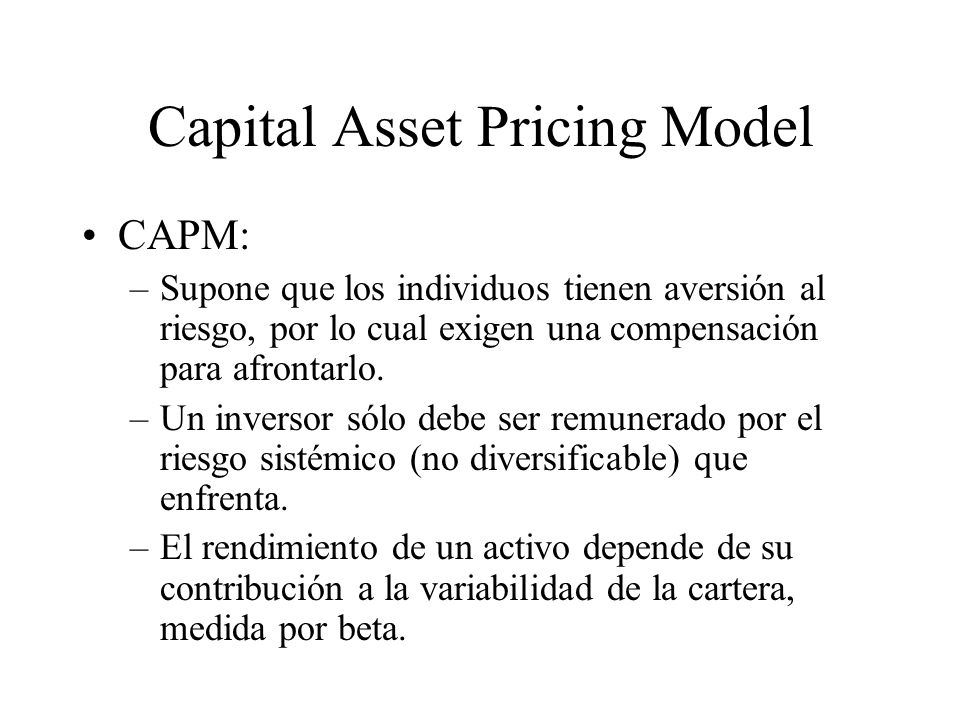 Capital Asset Pricing Model

• CAPM:

– Supone que los individuos tienen aversión al riesgo, por lo cual exigen una compensación para afrontarlo.

– Un inversor sólo debe ser remunerado por el riesgo sistémico (no diversificable) que enfrenta.

– El rendimiento de un activo depende de su contribución a la variabilidad de la cartera, medida por beta.